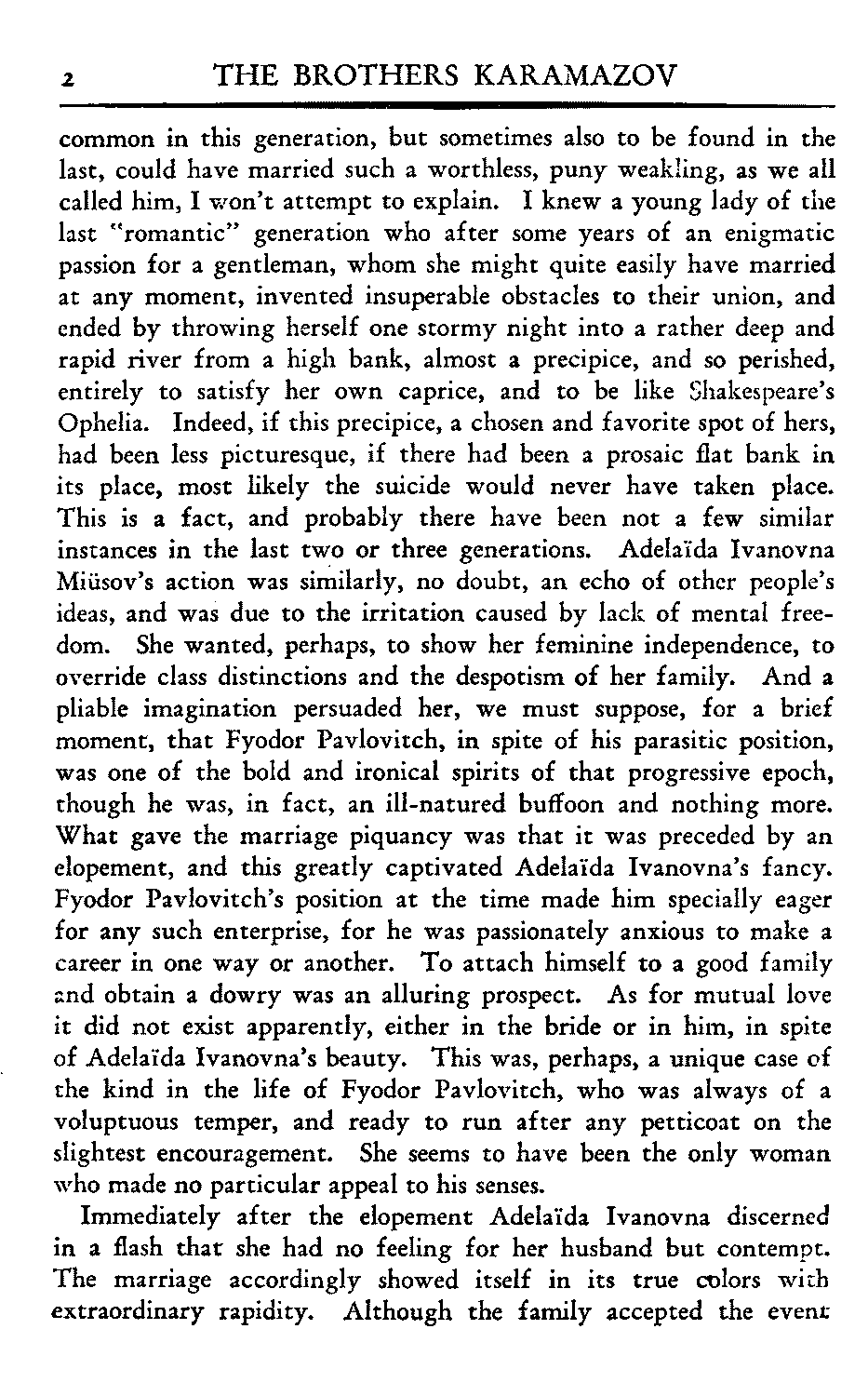 2 THE BROTHERS KARAMAZOV

common in this generation, but sometimes also to be found in the last, could have married such a worthless, puny weakling, as we all called him, I won't attempt to explain. I knew a young lady of the last "romantic" generation who after some years of an enigmatic passion for a gentleman, whom she might quite easily have married at any moment, invented insuperable obstacles to their union, and ended by throwing herself one stormy night into a rather deep and rapid river from a high bank, almost a precipice, and so perished, entirely to satisfy her own caprice, and to be like Shakespeare's Ophelia. Indeed, if this precipice, a chosen and favorite spot of hers, had been less picturesque, if there had been a prosaic flat bank in its place, most likely the suicide would never have taken place. This is a fact, and probably there have been not a few similar instances in the last two or three generations. Adelaïda Ivanovna Miüsov's action was similarly, no doubt, an echo of other people's ideas, and was due to the irritation caused by lack of mental freedom. She wanted, perhaps, to show her feminine independence, to override class distinctions and the despotism of her family. And a pliable imagination persuaded her, we must suppose, for a brief moment, that Fyodor Pavlovitch, in spite of his parasitic position, was one of the bold and ironical spirits of that progressive epoch, though he was, in fact, an ill-natured buffoon and nothing more. What gave the marriage piquancy was that it was preceded by an elopement, and this greatly captivated Adelaïda Ivanovna's fancy. Fyodor Pavlovitch's position at the time made him specially eager for any such enterprise, for he was passionately anxious to make a career in one way or another. To attach himself to a good family and obtain a dowry was an alluring prospect. As for mutual love it did not exist apparently, either in the bride or in him, in spite of Adelaïda Ivanovna's beauty. This was, perhaps, a unique case of the kind in the life of Fyodor Pavlovitch, who was always of a voluptuous temper, and ready to run after any petticoat on the slightest encouragement. She seems to have been the only woman who made no particular appeal to his senses.

Immediately after the elopement Adelaïda Ivanovna discerned in a flash that she had no feeling for her husband but contempt. The marriage accordingly showed itself in its true colors with extraordinary rapidity. Although the family accepted the event